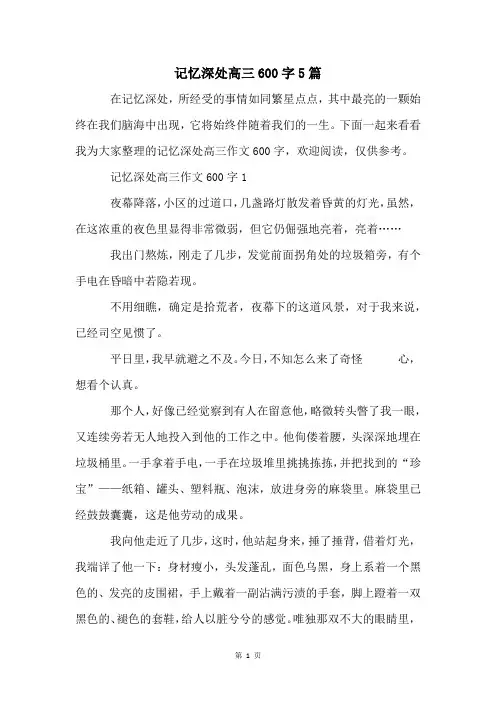 记忆深处高三600字5篇

在记忆深处，所经受的事情如同繁星点点，其中最亮的一颗始终在我们脑海中出现，它将始终伴随着我们的一生。下面一起来看看我为大家整理的记忆深处高三作文600字，欢迎阅读，仅供参考。

记忆深处高三作文600字1

夜幕降落，小区的过道口，几盏路灯散发着昏黄的灯光，虽然，在这浓重的夜色里显得非常微弱，但它仍倔强地亮着，亮着……

我出门熬炼，刚走了几步，发觉前面拐角处的垃圾箱旁，有个手电在昏暗中若隐若现。

不用细瞧，确定是拾荒者，夜幕下的这道风景，对于我来说，已经司空见惯了。

平日里，我早就避之不及。今日，不知怎么来了奇怪 心，想看个认真。

那个人，好像已经觉察到有人在留意他，略微转头瞥了我一眼，又连续旁若无人地投入到他的工作之中。他佝偻着腰，头深深地埋在垃圾桶里。一手拿着手电，一手在垃圾堆里挑挑拣拣，并把找到的“珍宝”——纸箱、罐头、塑料瓶、泡沫，放进身旁的麻袋里。麻袋里已经鼓鼓囊囊，这是他劳动的成果。

我向他走近了几步，这时，他站起身来，捶了捶背，借着灯光，我端详了他一下：身材瘦小，头发蓬乱，面色乌黑，身上系着一个黑色的、发亮的皮围裙，手上戴着一副沾满污渍的手套，脚上蹬着一双黑色的、褪色的套鞋，给人以脏兮兮的感觉。唯独那双不大的眼睛里，

第 1 页